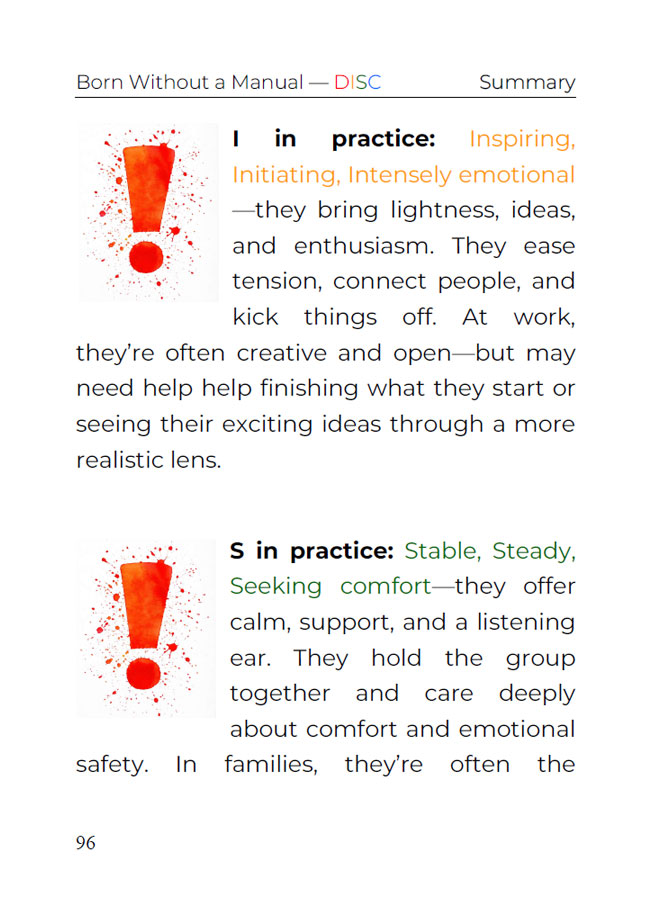 Born Without a Manual — DISC Summary

I in practice: Inspiring, Initiating, Intensely emotional—they bring lightness, ideas, and enthusiasm. They ease tension, connect people, and kick things off. At work, they're often creative and open—but may need help help finishing what they start or seeing their exciting ideas through a more realistic lens.

S in practice: Stable, Steady, Seeking comfort—they offer calm, support, and a listening ear. They hold the group together and care deeply about comfort and emotional safety. In families, they're often the

96